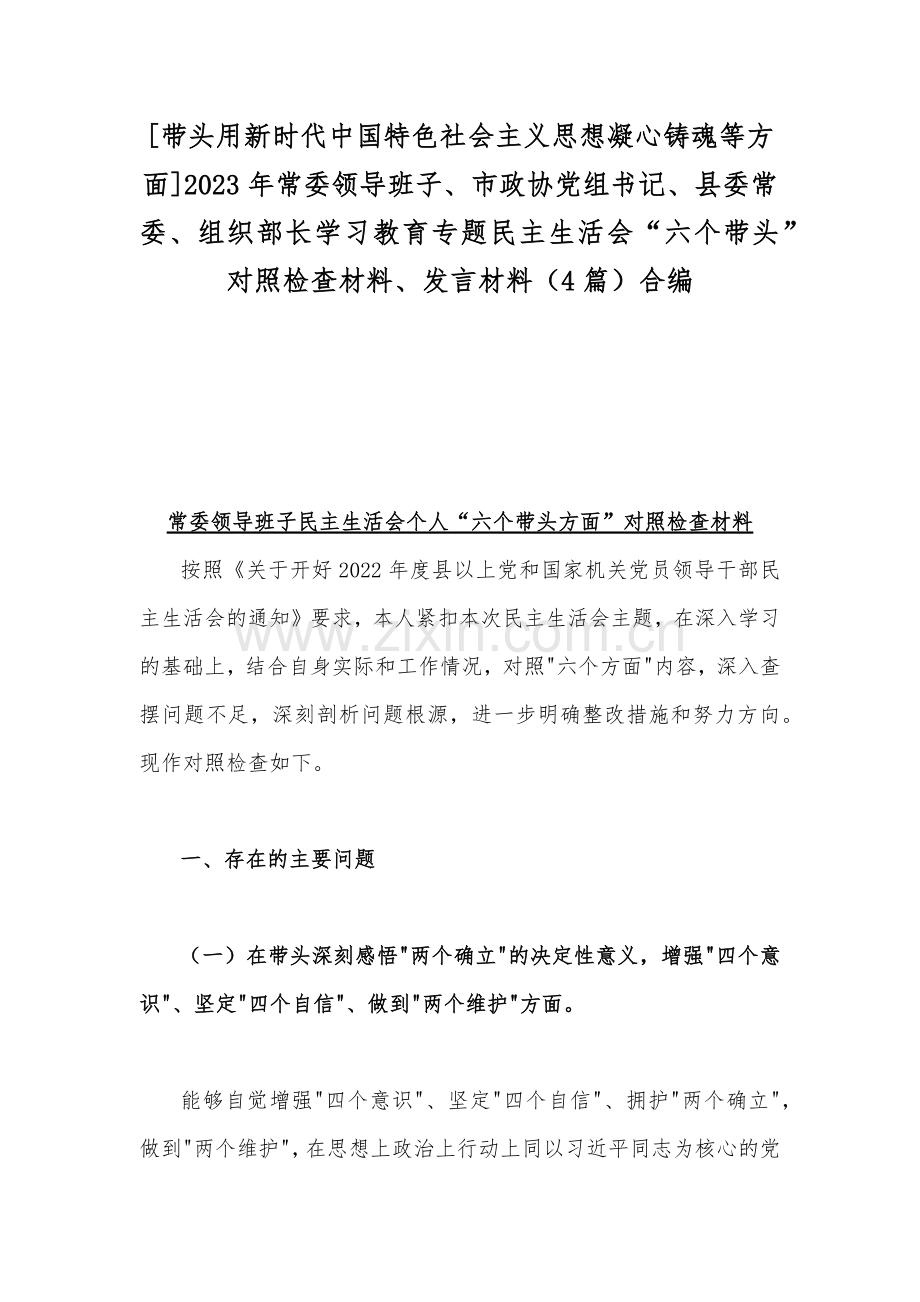 [带头用新时代中国特色社会主义思想凝心铸魂等方面]2023年常委领导班子、市政协党组书记、县委常委、组织部长学习教育专题民主生活会“六个带头”对照检查材料、发言材料（4篇）合编

常委领导班子民主生活会个人“六个带头方面”对照检查材料

按照《关于开好2022年度县以上党和国家机关党员领导干部民主生活会的通知》要求，本人紧扣本次民主生活会主题，在深入学习的基础上，结合自身实际和工作情况，对照"六个方面"内容，深入查摆问题不足，深刻剖析问题根源，进一步明确整改措施和努力方向。现作对照检查如下。

www.zixin.com.cn

一、存在的主要问题

（一）在带头深刻感悟"两个确立"的决定性意义，增强"四个意识"、坚定"四个自信"、做到"两个维护"方面。

能够自觉增强"四个意识"、坚定"四个自信"、拥护"两个确立"，做到"两个维护"，在思想上政治上行动上同以习近平同志为核心的党